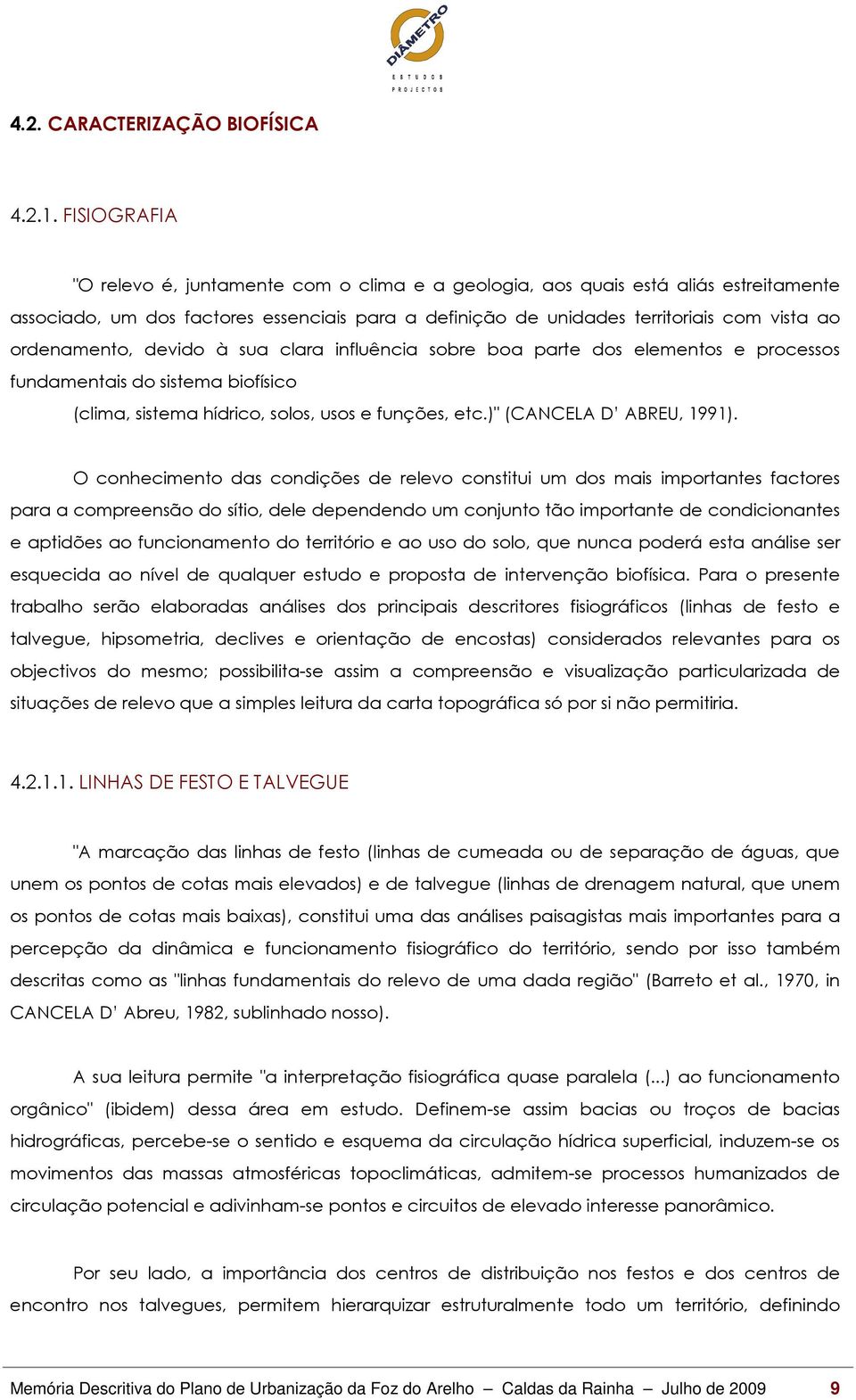 DIÂMETRO
ESTUDOS
PROJECTOS

4.2. CARACTERIZAÇÃO BIOFÍSICA

4.2.1. FISIOGRAFIA

"O relevo é, juntamente com o clima e a geologia, aos quais está aliás estreitamente associado, um dos factores essenciais para a definição de unidades territoriais com vista ao ordenamento, devido à sua clara influência sobre boa parte dos elementos e processos fundamentais do sistema biofísico
(clima, sistema hídrico, solos, usos e funções, etc.)" (CANCELA D' ABREU, 1991).

O conhecimento das condições de relevo constitui um dos mais importantes factores para a compreensão do sítio, dele dependendo um conjunto tão importante de condicionantes e aptidões ao funcionamento do território e ao uso do solo, que nunca poderá esta análise ser esquecida ao nível de qualquer estudo e proposta de intervenção biofísica. Para o presente trabalho serão elaboradas análises dos principais descritores fisiográficos (linhas de festo e talvegue, hipsometria, declives e orientação de encostas) considerados relevantes para os objectivos do mesmo; possibilita-se assim a compreensão e visualização particularizada de situações de relevo que a simples leitura da carta topográfica só por si não permitiria.

4.2.1.1. LINHAS DE FESTO E TALVEGUE

"A marcação das linhas de festo (linhas de cumeada ou de separação de águas, que unem os pontos de cotas mais elevados) e de talvegue (linhas de drenagem natural, que unem os pontos de cotas mais baixas), constitui uma das análises paisagistas mais importantes para a percepção da dinâmica e funcionamento fisiográfico do território, sendo por isso também descritas como as "linhas fundamentais do relevo de uma dada região" (Barreto et al., 1970, in CANCELA D' Abreu, 1982, sublinhado nosso).

A sua leitura permite "a interpretação fisiográfica quase paralela (...) ao funcionamento orgânico" (ibidem) dessa área em estudo. Definem-se assim bacias ou troços de bacias hidrográficas, percebe-se o sentido e esquema da circulação hídrica superficial, induzem-se os movimentos das massas atmosféricas topoclimáticas, admitem-se processos humanizados de circulação potencial e adivinham-se pontos e circuitos de elevado interesse panorâmico.

Por seu lado, a importância dos centros de distribuição nos festos e dos centros de encontro nos talvegues, permitem hierarquizar estruturalmente todo um território, definindo

Memória Descritiva do Plano de Urbanização da Foz do Arelho – Caldas da Rainha – Julho de 2009 9